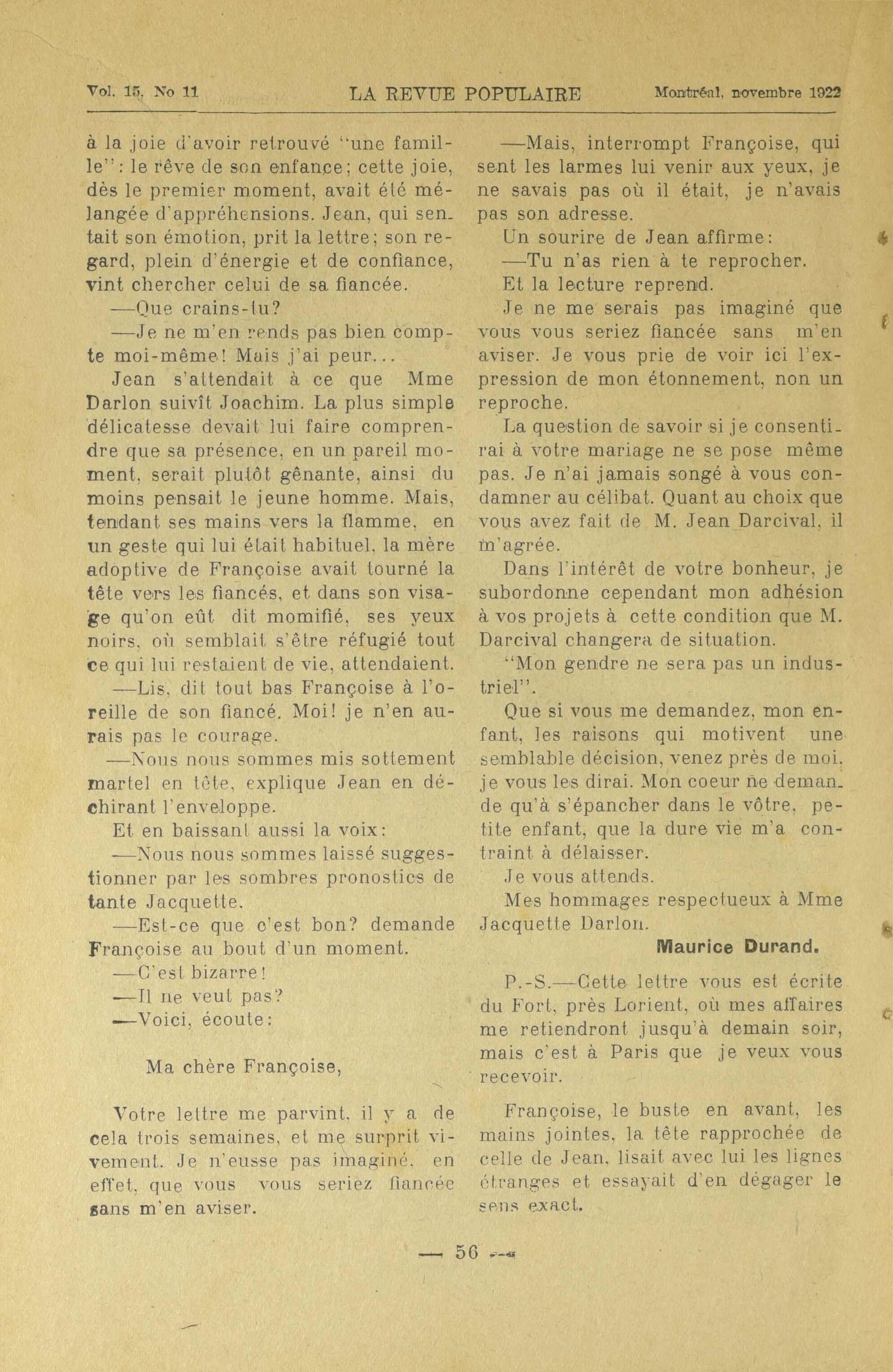 Vol. 15, No 11 LA REVUE POPULAIRE Montréal, novembre 1922

à la joie d'avoir retrouvé "une famille": le rêve de son enfance; cette joie, dès le premier moment, avait été mélangée d'appréhensions. Jean, qui sentait son émotion, prit la lettre; son regard, plein d'énergie et de confiance, vint chercher celui de sa fiancée.

—Que crains-tu?

—Je ne m'en rends pas bien compte moi-même! Mais j'ai peur...

Jean s'attendait à ce que Mme Darlon suivît Joachim. La plus simple délicatesse devait lui faire comprendre que sa présence, en un pareil moment, serait plutôt gênante, ainsi du moins pensait le jeune homme. Mais, tendant ses mains vers la flamme, en un geste qui lui était habituel, la mère adoptive de Françoise avait tourné la tête vers les fiancés, et dans son visage qu'on eût dit momifié, ses yeux noirs, où semblait s'être réfugié tout ce qui lui restaient de vie, attendaient.

—Lis, dit tout bas Françoise à l'oreille de son fiancé. Moi! je n'en aurais pas le courage.

—Nous nous sommes mis sottement martel en tête, explique Jean en déchirant l'enveloppe.

Et en baissant aussi la voix:

—Nous nous sommes laissé suggestionner par les sombres pronostics de tante Jacquette.

—Est-ce que c'est bon? demande Françoise au bout d'un moment.

—C'est bizarre!

—Il ne veut pas?

—Voici, écoute:

Ma chère Françoise,

Votre lettre me parvint, il y a de cela trois semaines, et me surprit vivement. Je n'eusse pas imaginé, en effet, que vous vous seriez fiancée sans m'en aviser.

—Mais, interrompt Françoise, qui sent les larmes lui venir aux yeux, je ne savais pas où il était, je n'avais pas son adresse.

Un sourire de Jean affirme:

—Tu n'as rien à te reprocher.

Et la lecture reprend.

Je ne me serais pas imaginé que vous vous seriez fiancée sans m'en aviser. Je vous prie de voir ici l'expression de mon étonnement, non un reproche.

La question de savoir si je consentirai à votre mariage ne se pose même pas. Je n'ai jamais songé à vous condamner au célibat. Quant au choix que vous avez fait de M. Jean Darcival, il m'agrée.

Dans l'intérêt de votre bonheur, je subordonne cependant mon adhésion à vos projets à cette condition que M. Darcival changera de situation.

"Mon gendre ne sera pas un industriel".

Que si vous me demandez, mon enfant, les raisons qui motivent une semblable décision, venez près de moi, je vous les dirai. Mon coeur ne demande qu'à s'épancher dans le vôtre, petite enfant, que la dure vie m'a contraint à délaisser.

Je vous attends.

Mes hommages respectueux à Mme Jacquette Darlon.

Maurice Durand.

P.-S.—Cette lettre vous est écrite du Fort, près Lorient, où mes affaires me retiendront jusqu'à demain soir, mais c'est à Paris que je veux vous recevoir.

Françoise, le buste en avant, les mains jointes, la tête rapprochée de celle de Jean, lisait avec lui les lignes étranges et essayait d'en dégager le sens exact.

— 56 —